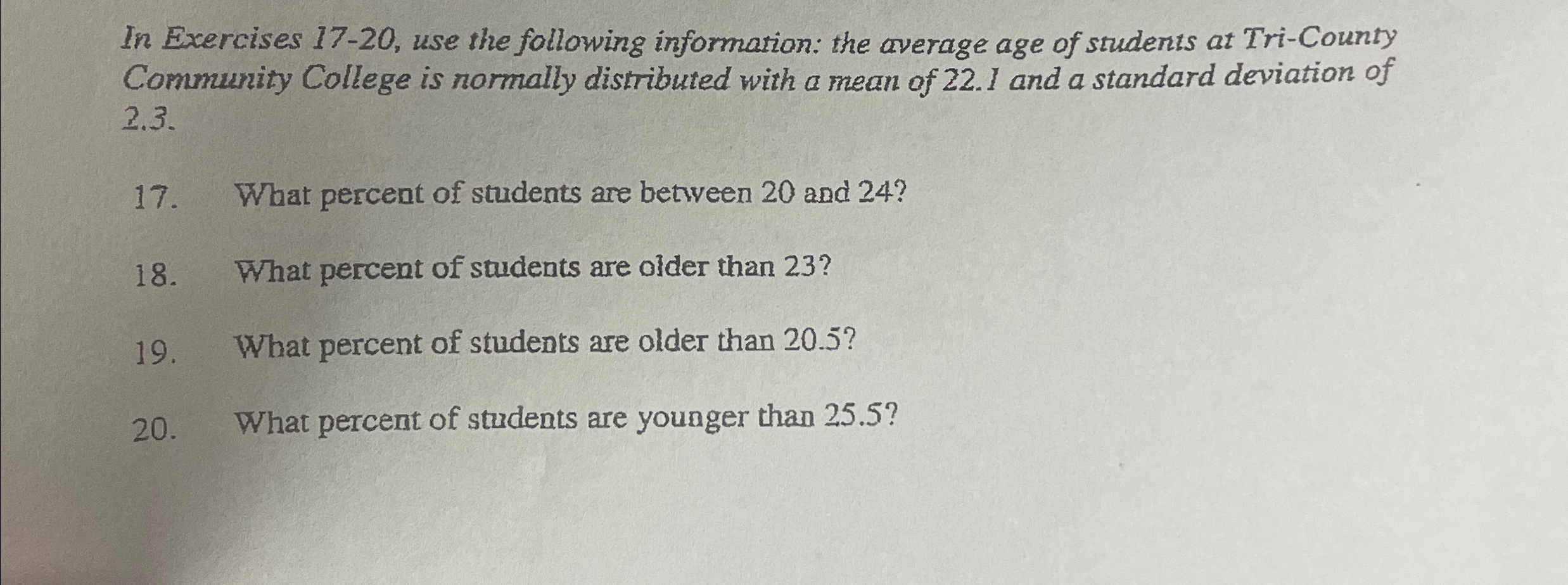 In Exercises 17-20, use the following information: the average age of students at Tri-County Community College is normally distributed with a mean of 22.1 and a standard deviation of 2.3.

17. What percent of students are between 20 and 24?

18. What percent of students are older than 23?

19. What percent of students are older than 20.5?

20. What percent of students are younger than 25.5?